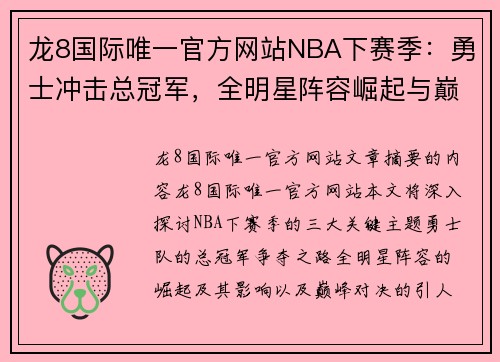 龙8国际唯一官方网站NBA下赛季：勇士冲击总冠军，全明星阵容崛起与巅

龙8国际唯一官方网站文章摘要的内容龙8国际唯一官方网站本文将深入探讨NBA下赛季的三大关键主题勇士队的总冠军争夺之路全明星阵容的崛起及其影响以及巅峰对决的引人